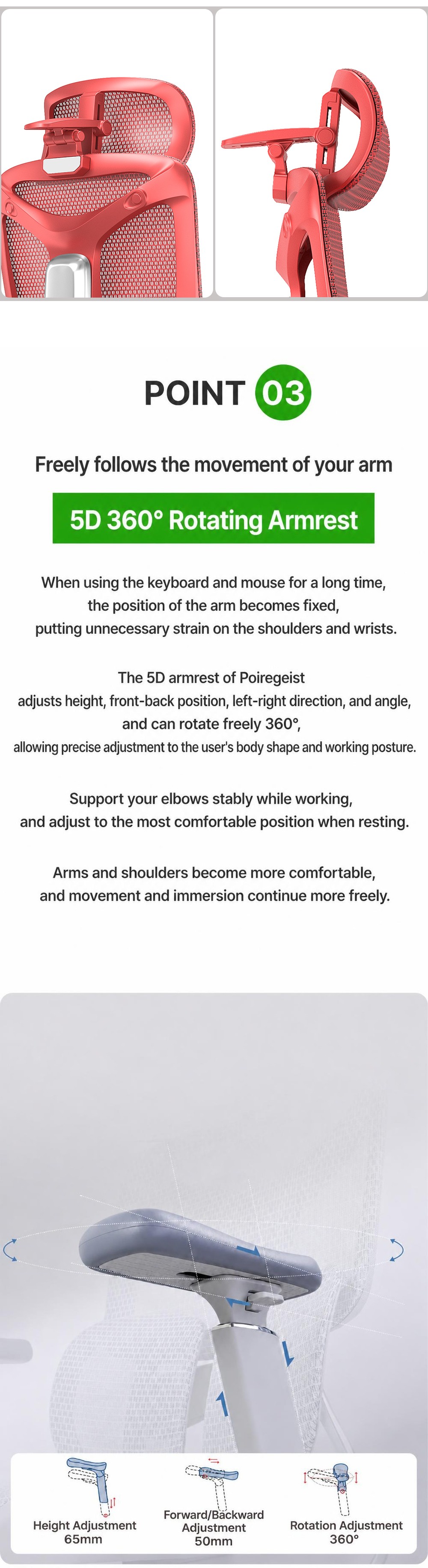 POINT 03

Freely follows the movement of your arm

5D 360° Rotating Armrest

When using the keyboard and mouse for a long time, the position of the arm becomes fixed, putting unnecessary strain on the shoulders and wrists.

The 5D armrest of Poiregeist adjusts height, front-back position, left-right direction, and angle, and can rotate freely 360°, allowing precise adjustment to the user's body shape and working posture.

Support your elbows stably while working, and adjust to the most comfortable position when resting.

Arms and shoulders become more comfortable, and movement and immersion continue more freely.

Height Adjustment
65mm

Forward/Backward Adjustment
50mm

Rotation Adjustment
360°